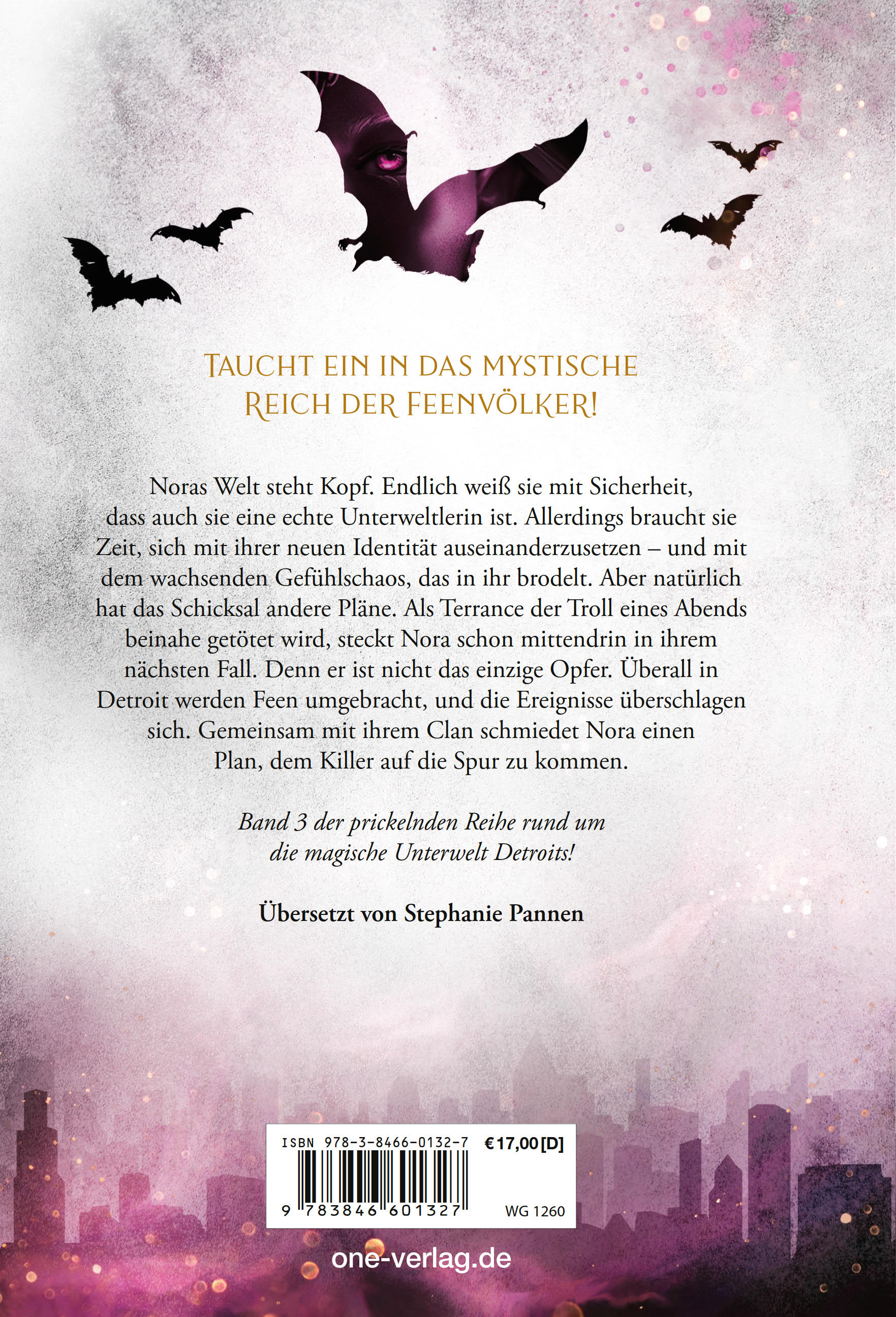 TAUCHT EIN IN DAS MYSTISCHE REICH DER FEENVÖLKER!

Noras Welt steht Kopf. Endlich weiß sie mit Sicherheit, dass auch sie eine echte Unterweltlerin ist. Allerdings braucht sie Zeit, sich mit ihrer neuen Identität auseinanderzusetzen – und mit dem wachsenden Gefühlschaos, das in ihr brodelt. Aber natürlich hat das Schicksal andere Pläne. Als Terrance der Troll eines Abends beinahe getötet wird, steckt Nora schon mittendrin in ihrem nächsten Fall. Denn er ist nicht das einzige Opfer. Überall in Detroit werden Feen umgebracht, und die Ereignisse überschlagen sich. Gemeinsam mit ihrem Clan schmiedet Nora einen Plan, dem Killer auf die Spur zu kommen.

Band 3 der prickelnden Reihe rund um die magische Unterwelt Detroits!

Übersetzt von Stephanie Pannen

ISBN 978-3-8466-0132-7
€17,00 [D]
9 783846 601327
WG 1260

one-verlag.de